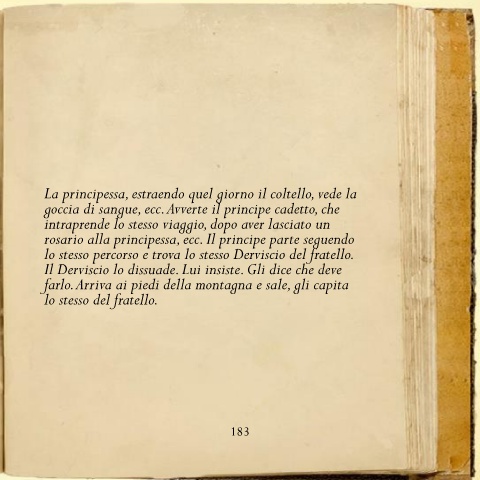 La principessa, estraendo quel giorno il coltello, vede la goccia di sangue, ecc. Avverte il principe cadetto, che intraprende lo stesso viaggio, dopo aver lasciato un rosario alla principessa, ecc. Il principe parte seguendo lo stesso percorso e trova lo stesso Derviscio del fratello. Il Derviscio lo dissuade. Lui insiste. Gli dice che deve farlo. Arriva ai piedi della montagna e sale, gli capita lo stesso del fratello.

183